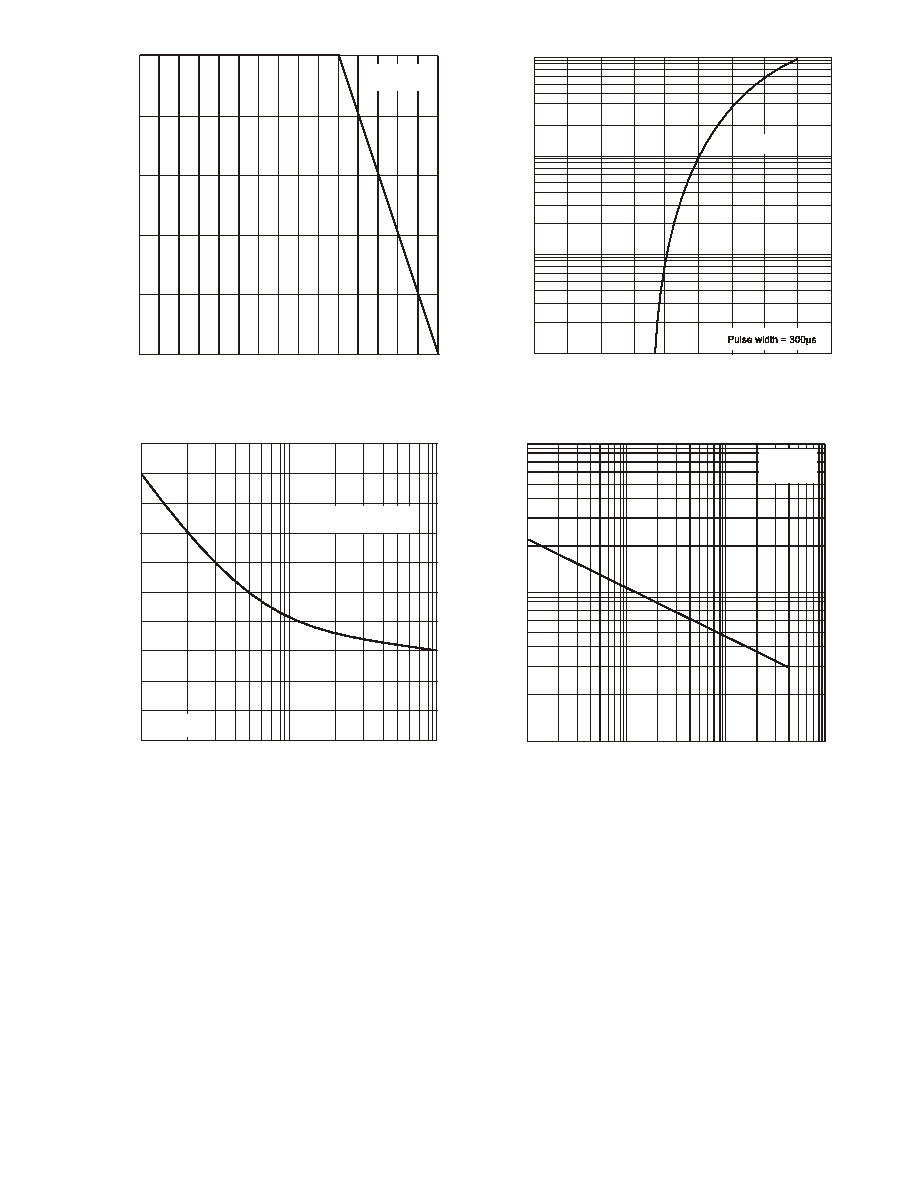 Pulse width = 300μs